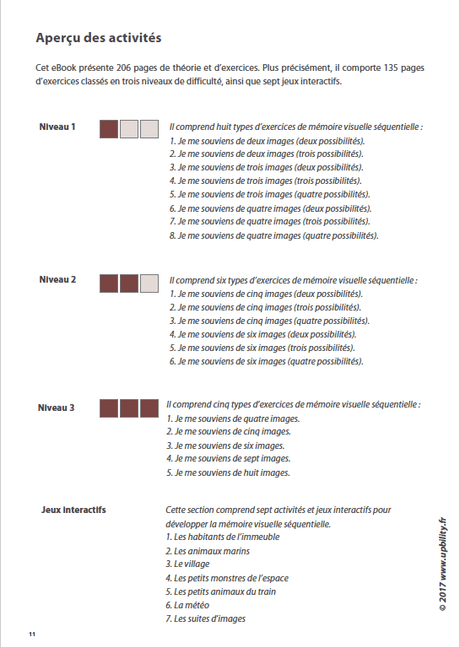 Aperçu des activités

Cet eBook présente 206 pages de théorie et d'exercices. Plus précisément, il comporte 135 pages d'exercices classés en trois niveaux de difficulté, ainsi que sept jeux interactifs.

Niveau 1

Il comprend huit types d'exercices de mémoire visuelle séquentielle :
1. Je me souviens de deux images (deux possibilités).
2. Je me souviens de deux images (trois possibilités).
3. Je me souviens de trois images (deux possibilités).
4. Je me souviens de trois images (trois possibilités).
5. Je me souviens de trois images (quatre possibilités).
6. Je me souviens de quatre images (deux possibilités).
7. Je me souviens de quatre images (trois possibilités).
8. Je me souviens de quatre images (quatre possibilités).

Niveau 2

Il comprend six types d'exercices de mémoire visuelle séquentielle :
1. Je me souviens de cinq images (deux possibilités).
2. Je me souviens de cinq images (trois possibilités).
3. Je me souviens de cinq images (quatre possibilités).
4. Je me souviens de six images (deux possibilités).
5. Je me souviens de six images (trois possibilités).
6. Je me souviens de six images (quatre possibilités).

Niveau 3

Il comprend cinq types d'exercices de mémoire visuelle séquentielle :
1. Je me souviens de quatre images.
2. Je me souviens de cinq images.
3. Je me souviens de six images.
4. Je me souviens de sept images.
5. Je me souviens de huit images.

Jeux interactifs

Cette section comprend sept activités et jeux interactifs pour développer la mémoire visuelle séquentielle.
1. Les habitants de l'immeuble
2. Les animaux marins
3. Le village
4. Les petits monstres de l'espace
5. Les petits animaux du train
6. La météo
7. Les suites d'images

© 2017 www.upbility.fr

11